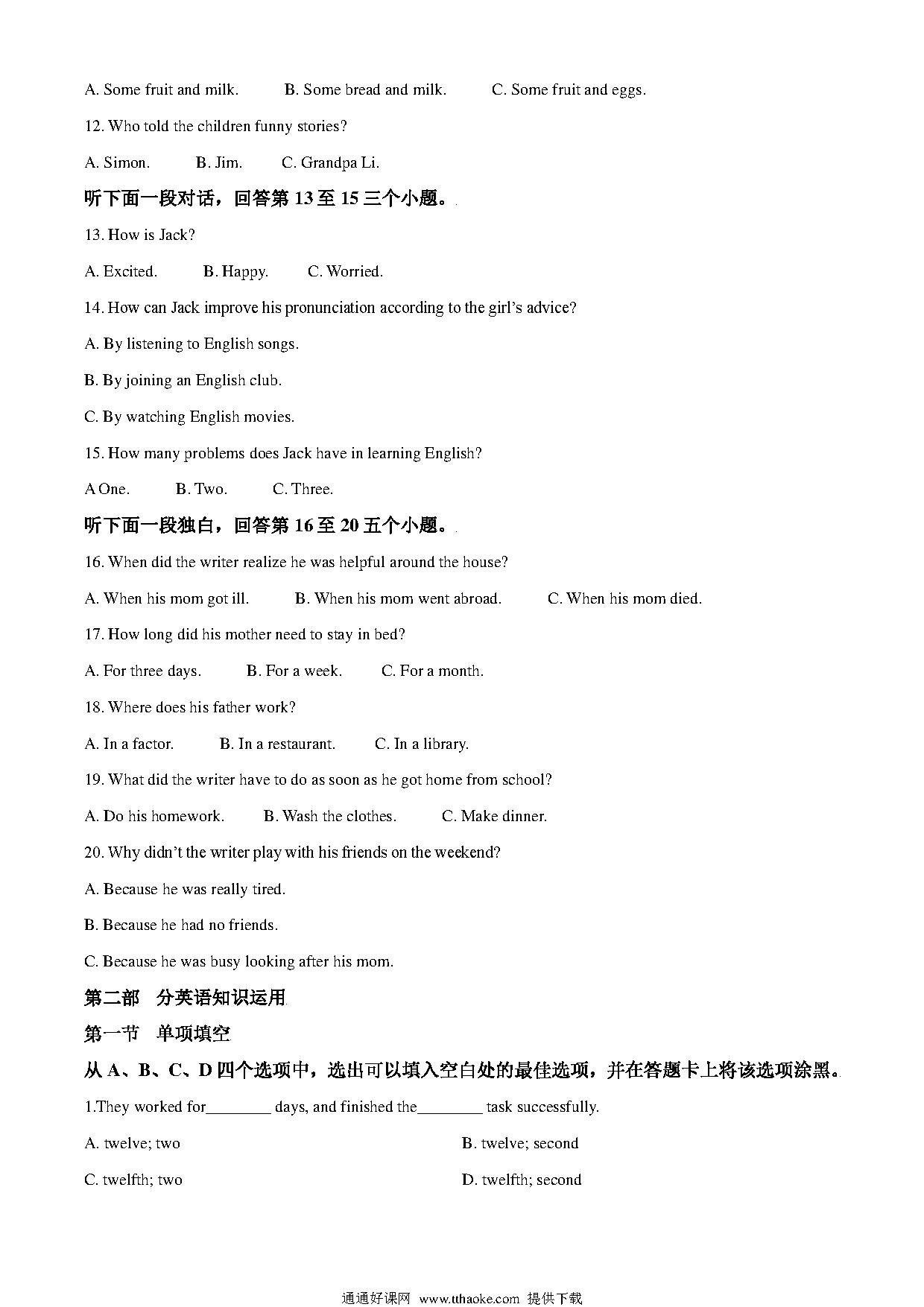 A. Some fruit and milk. B. Some bread and milk. C. Some fruit and eggs.

12. Who told the children funny stories?

A. Simon. B. Jim. C. Grandpa Li.

听下面一段对话，回答第 13 至 15 三个小题。

13. How is Jack?

A. Excited. B. Happy. C. Worried.

14. How can Jack improve his pronunciation according to the girl's advice?

A. By listening to English songs.

B. By joining an English club.

C. By watching English movies.

15. How many problems does Jack have in learning English?

A One. B. Two. C. Three.

听下面一段独白，回答第 16 至 20 五个小题。

16. When did the writer realize he was helpful around the house?

A. When his mom got ill. B. When his mom went abroad. C. When his mom died.

17. How long did his mother need to stay in bed?

A. For three days. B. For a week. C. For a month.

18. Where does his father work?

A. In a factor. B. In a restaurant. C. In a library.

19. What did the writer have to do as soon as he got home from school?

A. Do his homework. B. Wash the clothes. C. Make dinner.

20. Why didn't the writer play with his friends on the weekend?

A. Because he was really tired.

B. Because he had no friends.

C. Because he was busy looking after his mom.

第二部 分英语知识运用

第一节 单项填空

从 A、B、C、D 四个选项中，选出可以填入空白处的最佳选项，并在答题卡上将该选项涂黑。

1.They worked for________ days, and finished the________ task successfully.

A. twelve; two B. twelve; second

C. twelfth; two D. twelfth; second

通通好课网 www.tthaoke.com 提供下载